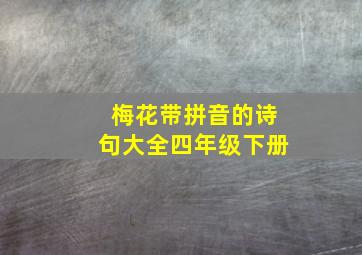 梅花带拼音的诗句大全四年级下册